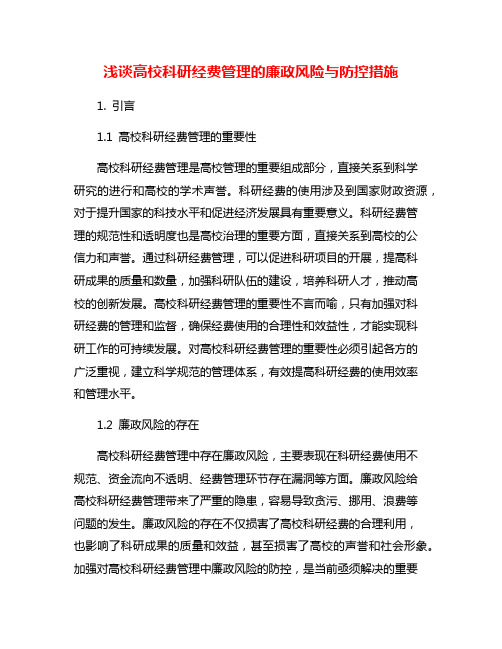 浅谈高校科研经费管理的廉政风险与防控措施

1. 引言

1.1 高校科研经费管理的重要性

高校科研经费管理是高校管理的重要组成部分，直接关系到科学研究的进行和高校的学术声誉。科研经费的使用涉及到国家财政资源，对于提升国家的科技水平和促进经济发展具有重要意义。科研经费管理的规范性和透明度也是高校治理的重要方面，直接关系到高校的公信力和声誉。通过科研经费管理，可以促进科研项目的开展，提高科研成果的质量和数量，加强科研队伍的建设，培养科研人才，推动高校的创新发展。高校科研经费管理的重要性不言而喻，只有加强对科研经费的管理和监督，确保经费使用的合理性和效益性，才能实现科研工作的可持续发展。对高校科研经费管理的重要性必须引起各方的广泛重视，建立科学规范的管理体系，有效提高科研经费的使用效率和管理水平。

1.2 廉政风险的存在

高校科研经费管理中存在廉政风险，主要表现在科研经费使用不规范、资金流向不透明、经费管理环节存在漏洞等方面。廉政风险给高校科研经费管理带来了严重的隐患，容易导致贪污、挪用、浪费等问题的发生。廉政风险的存在不仅损害了高校科研经费的合理利用，也影响了科研成果的质量和效益，甚至损害了高校的声誉和社会形象。加强对高校科研经费管理中廉政风险的防控，是当前亟须解决的重要